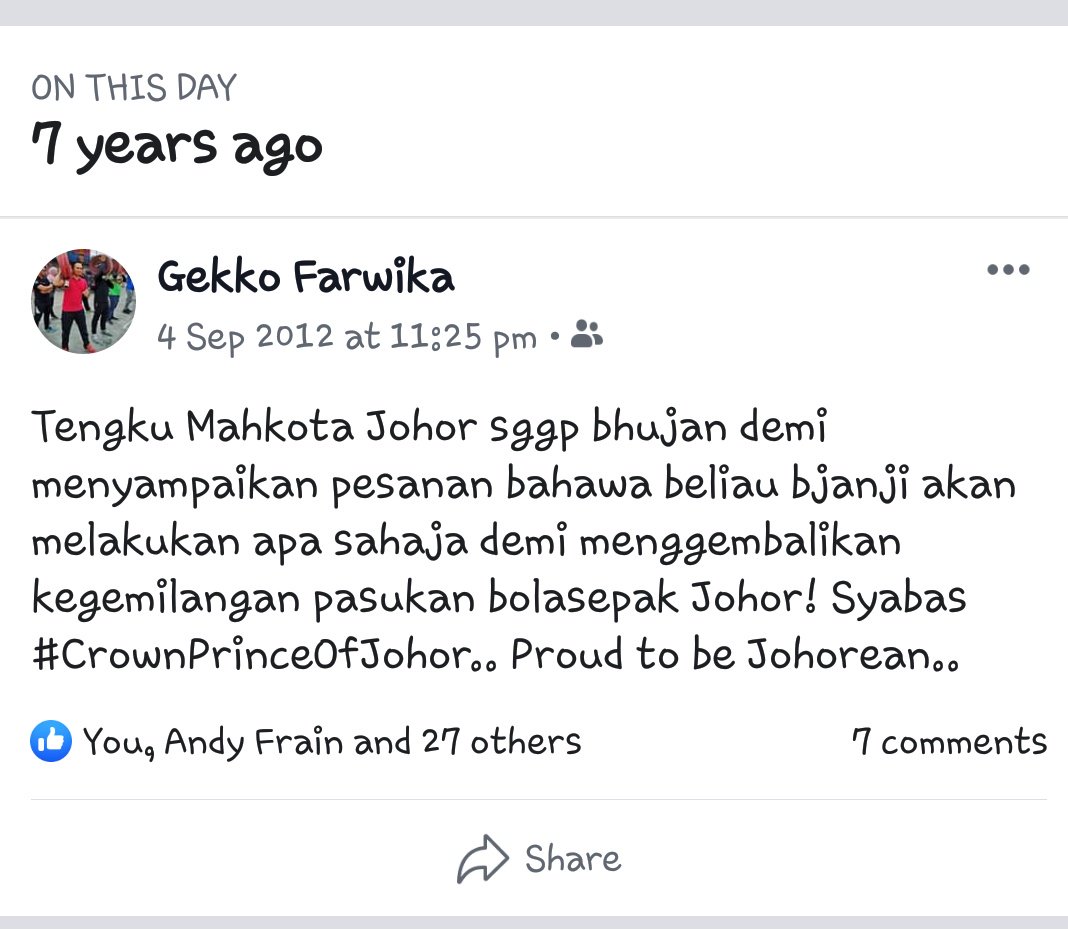 ON THIS DAY
7 years ago

Gekko Farwika
4 Sep 2012 at 11:25 pm •

Tengku Mahkota Johor sggp bhujan demi menyampaikan pesanan bahawa beliau bjanji akan melakukan apa sahaja demi menggembalikan kegemilangan pasukan bolasepak Johor! Syabas #CrownPrinceOfJohor.. Proud to be Johorean..

You, Andy Frain and 27 others
7 comments

Share